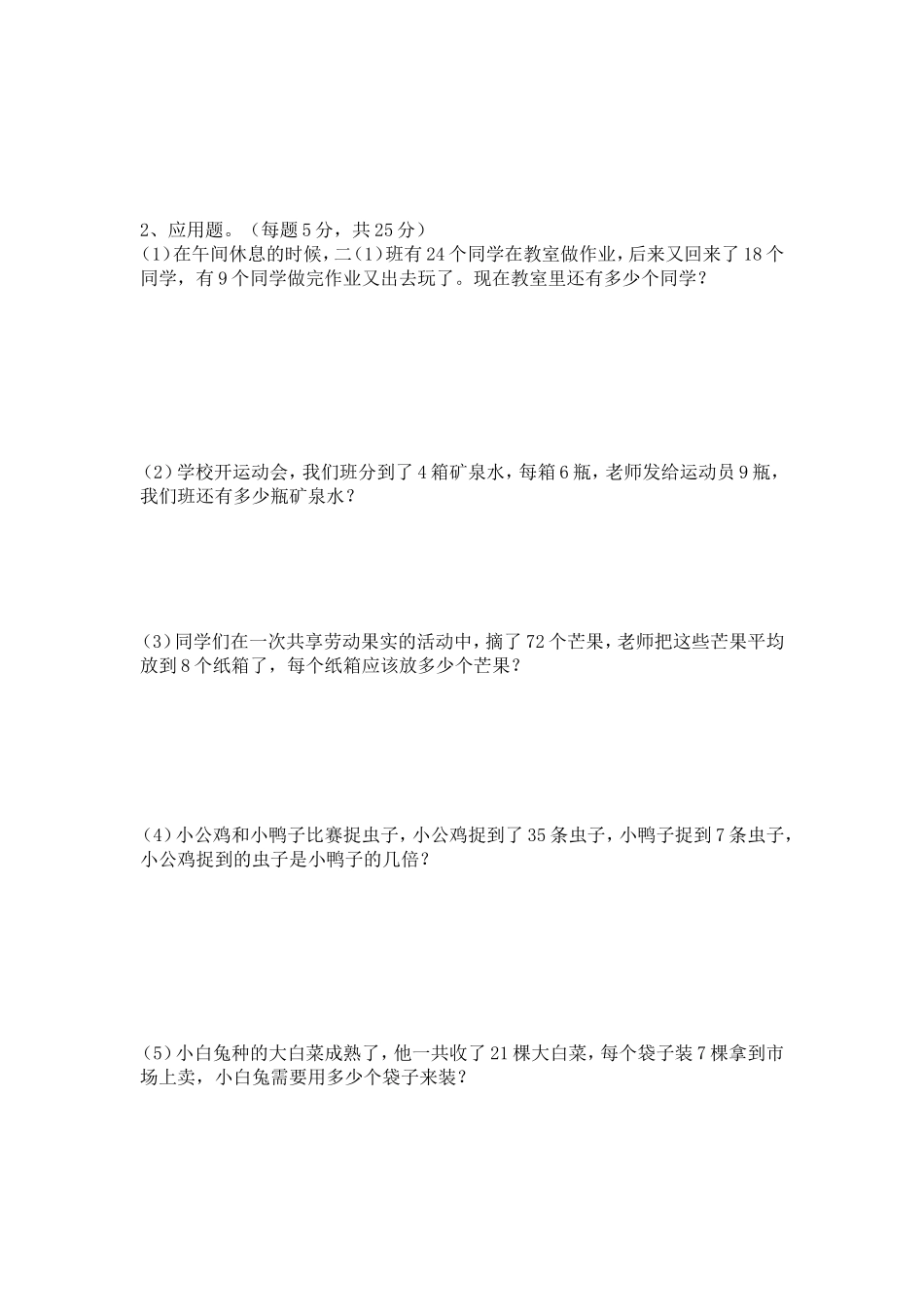 2、应用题。（每题5分，共25分）
(1)在午间休息的时候，二(1)班有24个同学在教室做作业，后来又回来了18个同学，有9个同学做完作业又出去玩了。现在教室里还有多少个同学？

(2)学校开运动会，我们班分到了4箱矿泉水，每箱6瓶，老师发给运动员9瓶，我们班还有多少瓶矿泉水？

(3)同学们在一次共享劳动果实的活动中，摘了72个芒果，老师把这些芒果平均放到8个纸箱了，每个纸箱应该放多少个芒果？

(4)小公鸡和小鸭子比赛捉虫子，小公鸡捉到了35条虫子，小鸭子捉到7条虫子，小公鸡捉到的虫子是小鸭子的几倍？

(5)小白兔种的大白菜成熟了，他一共收了21棵大白菜，每个袋子装7棵拿到市场上卖，小白兔需要用多少个袋子来装？